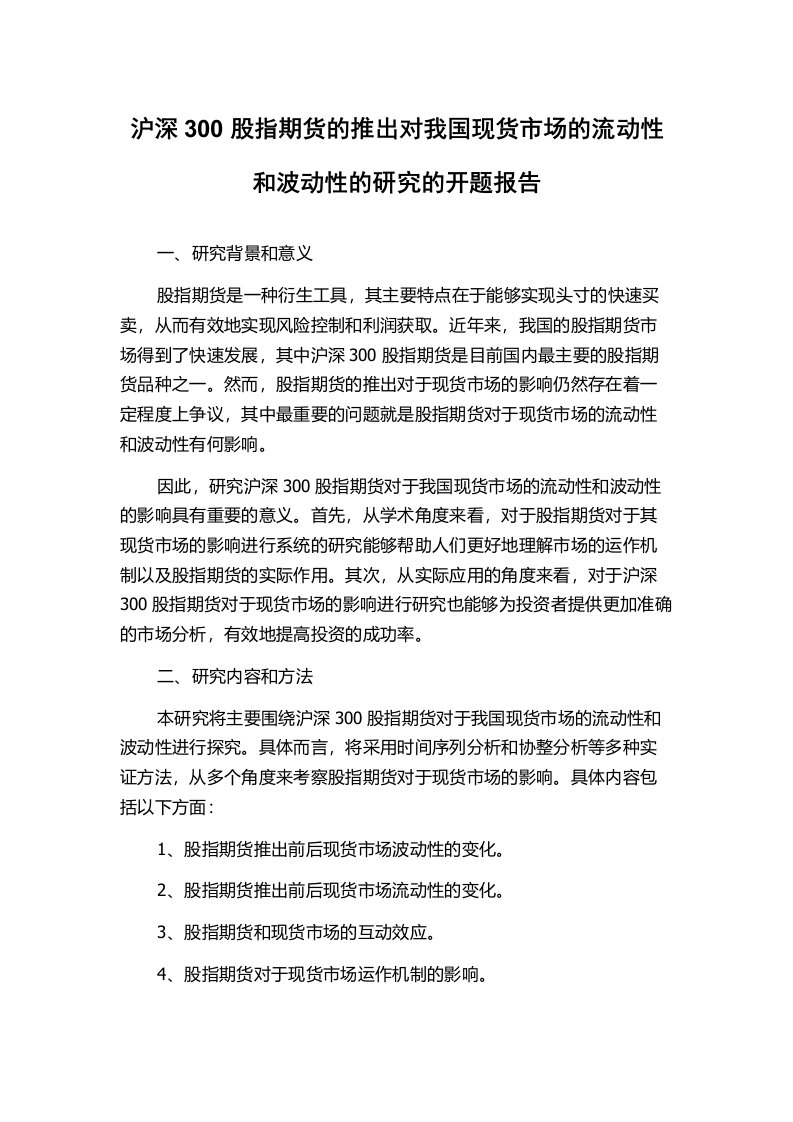 沪深 300 股指期货的推出对我国现货市场的流动性和波动性的研究的开题报告

一、研究背景和意义

股指期货是一种衍生工具，其主要特点在于能够实现头寸的快速买卖，从而有效地实现风险控制和利润获取。近年来，我国的股指期货市场得到了快速发展，其中沪深 300 股指期货是目前国内最主要的股指期货品种之一。然而，股指期货的推出对于现货市场的影响仍然存在着一定程度上争议，其中最重要的问题就是股指期货对于现货市场的流动性和波动性有何影响。

因此，研究沪深 300 股指期货对于我国现货市场的流动性和波动性的影响具有重要的意义。首先，从学术角度来看，对于股指期货对于其现货市场的影响进行系统的研究能够帮助人们更好地理解市场的运作机制以及股指期货的实际作用。其次，从实际应用的角度来看，对于沪深 300 股指期货对于现货市场的影响进行研究也能够为投资者提供更加准确的市场分析，有效地提高投资的成功率。

二、研究内容和方法

本研究将主要围绕沪深 300 股指期货对于我国现货市场的流动性和波动性进行探究。具体而言，将采用时间序列分析和协整分析等多种实证方法，从多个角度来考察股指期货对于现货市场的影响。具体内容包括以下方面：

1、股指期货推出前后现货市场波动性的变化。

2、股指期货推出前后现货市场流动性的变化。

3、股指期货和现货市场的互动效应。

4、股指期货对于现货市场运作机制的影响。